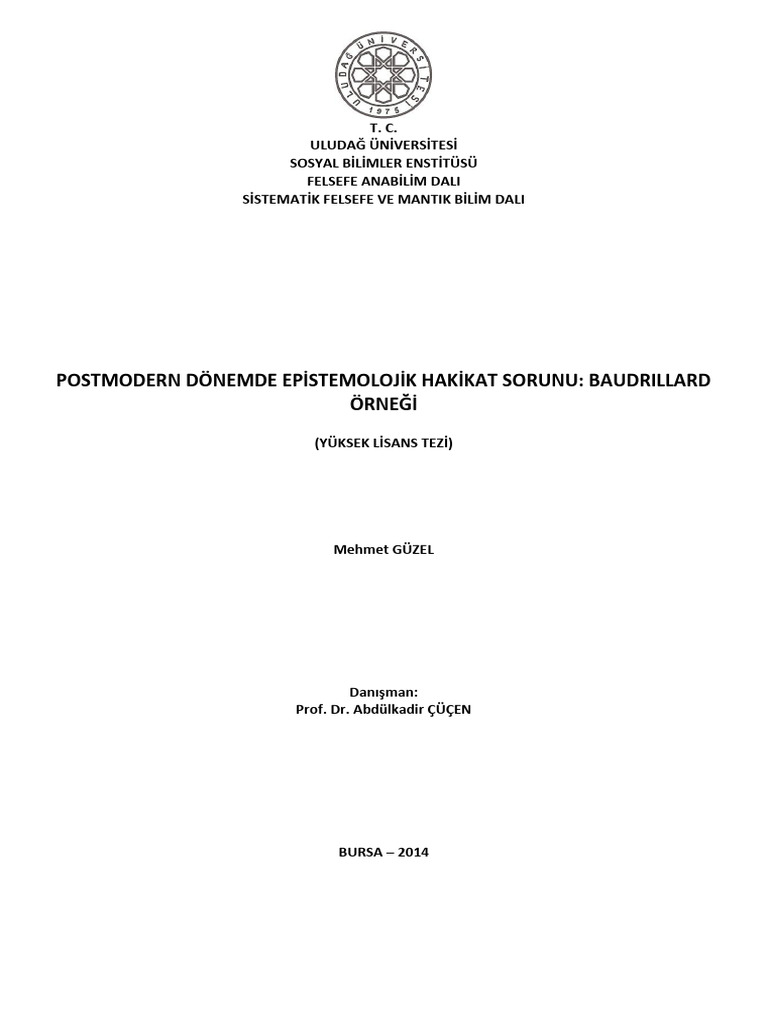 ULUDAĞ ÜNİVERSİTESİ
1975

T. C.
ULUDAĞ ÜNİVERSİTESİ
SOSYAL BİLİMLER ENSTİTÜSÜ
FELSEFE ANABİLİM DALI
SİSTEMATİK FELSEFE VE MANTIK BİLİM DALI

POSTMODERN DÖNEMDE EPİSTEMOLOJİK HAKİKAT SORUNU: BAUDRILLARD ÖRNEĞİ

(YÜKSEK LİSANS TEZİ)

Mehmet GÜZEL

Danışman:
Prof. Dr. Abdülkadir ÇÜÇEN

BURSA – 2014